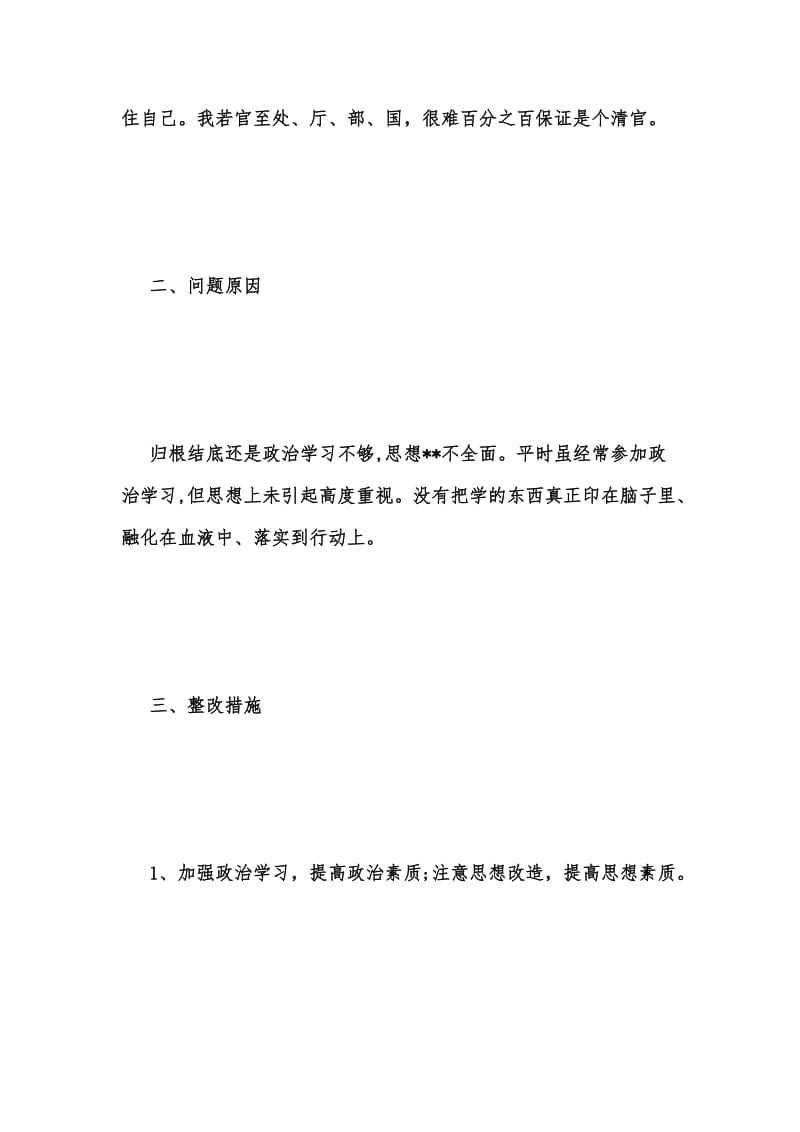 住自己。我若官至处、厅、部、国，很难百分之百保证是个清官。

二、问题原因

归根结底还是政治学习不够,思想**不全面。平时虽经常参加政治学习,但思想上未引起高度重视。没有把学的东西真正印在脑子里、融化在血液中、落实到行动上。

三、整改措施

1、加强政治学习，提高政治素质;注意思想改造，提高思想素质。